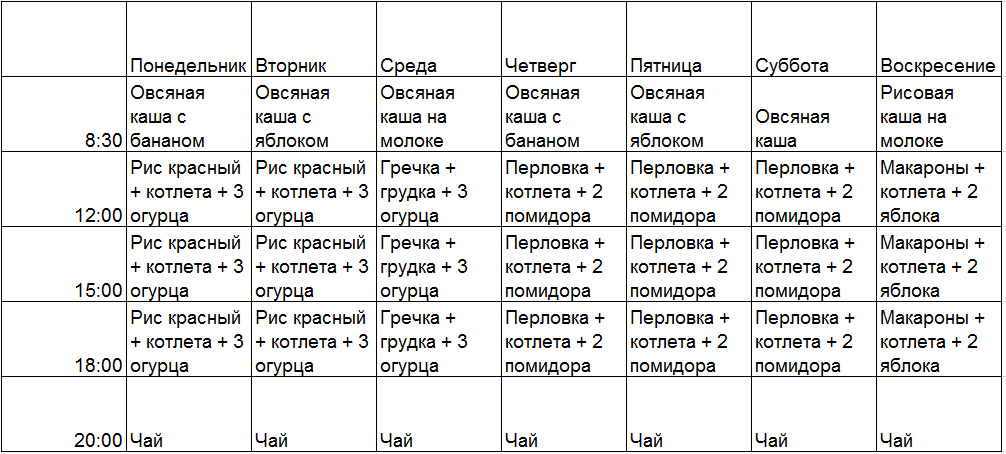 | | Понедельник | Вторник | Среда | Четверг | Пятница | Суббота | Воскресение |
|---|---|---|---|---|---|---|---|
| 8:30 | Овсяная каша с бананом | Овсяная каша с яблоком | Овсяная каша на молоке | Овсяная каша с бананом | Овсяная каша с яблоком | Овсяная каша | Рисовая каша на молоке |
| 12:00 | Рис красный + котлета + 3 огурца | Рис красный + котлета + 3 огурца | Гречка + грудка + 3 огурца | Перловка + котлета + 2 помидора | Перловка + котлета + 2 помидора | Перловка + котлета + 2 помидора | Макароны + котлета + 2 яблока |
| 15:00 | Рис красный + котлета + 3 огурца | Рис красный + котлета + 3 огурца | Гречка + грудка + 3 огурца | Перловка + котлета + 2 помидора | Перловка + котлета + 2 помидора | Перловка + котлета + 2 помидора | Макароны + котлета + 2 яблока |
| 18:00 | Рис красный + котлета + 3 огурца | Рис красный + котлета + 3 огурца | Гречка + грудка + 3 огурца | Перловка + котлета + 2 помидора | Перловка + котлета + 2 помидора | Перловка + котлета + 2 помидора | Макароны + котлета + 2 яблока |
| 20:00 | Чай | Чай | Чай | Чай | Чай | Чай | Чай |